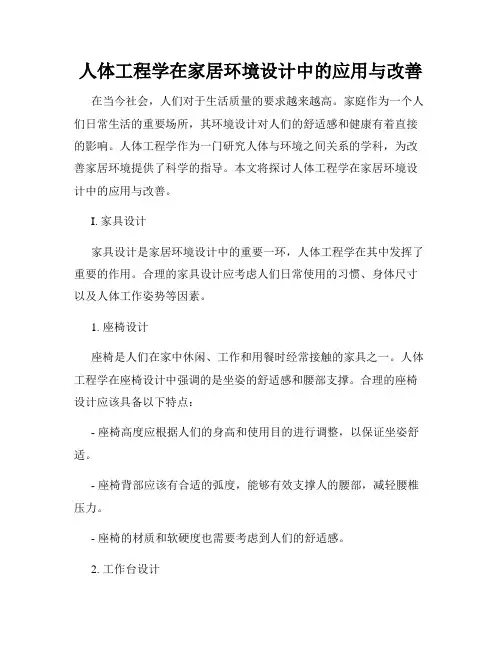 人体工程学在家居环境设计中的应用与改善

在当今社会，人们对于生活质量的要求越来越高。家庭作为一个人们日常生活的重要场所，其环境设计对人们的舒适感和健康有着直接的影响。人体工程学作为一门研究人体与环境之间关系的学科，为改善家居环境提供了科学的指导。本文将探讨人体工程学在家居环境设计中的应用与改善。

I. 家具设计

家具设计是家居环境设计中的重要一环，人体工程学在其中发挥了重要的作用。合理的家具设计应考虑人们日常使用的习惯、身体尺寸以及人体工作姿势等因素。

1. 座椅设计

座椅是人们在家中休闲、工作和用餐时经常接触的家具之一。人体工程学在座椅设计中强调的是坐姿的舒适感和腰部支撑。合理的座椅设计应该具备以下特点：

- 座椅高度应根据人们的身高和使用目的进行调整，以保证坐姿舒适。

- 座椅背部应该有合适的弧度，能够有效支撑人的腰部，减轻腰椎压力。

- 座椅的材质和软硬度也需要考虑到人们的舒适感。

2. 工作台设计